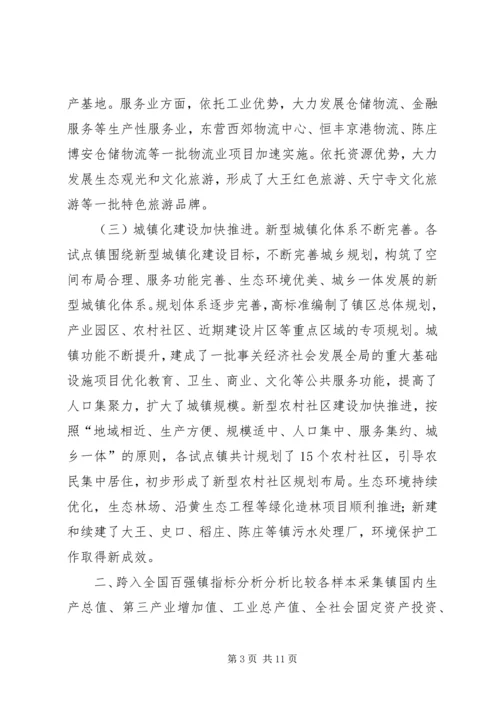 产基地。服务业方面，依托工业优势，大力发展仓储物流、金融服务等生产性服务业，东营西郊物流中心、恒丰京港物流、陈庄博安仓储物流等一批物流业项目加速实施。依托资源优势，大力发展生态观光和文化旅游，形成了大王红色旅游、天宁寺文化旅游等一批特色旅游品牌。

（三）城镇化建设加快推进。新型城镇化体系不断完善。各试点镇围绕新型城镇化建设目标，不断完善城乡规划，构筑了空间布局合理、服务功能完善、生态环境优美、城乡一体发展的新型城镇化体系。规划体系逐步完善，高标准编制了镇区总体规划，产业园区、农村社区、近期建设片区等重点区域的专项规划。城镇功能不断提升，建成了一批事关经济社会发展全局的重大基础设施项目优化教育、卫生、商业、文化等公共服务功能，提高了人口集聚力，扩大了城镇规模。新型农村社区建设加快推进，按照“地域相近、生产方便、规模适中、人口集中、服务集约、城乡一体”的原则，各试点镇共计规划了15个农村社区，引导农民集中居住，初步形成了新型农村社区规划布局。生态环境持续优化，生态林场、沿黄生态工程等绿化造林项目顺利推进；新建和续建了大王、史口、稻庄、陈庄等镇污水处理厂，环境保护工作取得新成效。

二、跨入全国百强镇指标分析分析比较各样本采集镇国内生产总值、第三产业增加值、工业总产值、全社会固定资产投资、

第3页 共11页